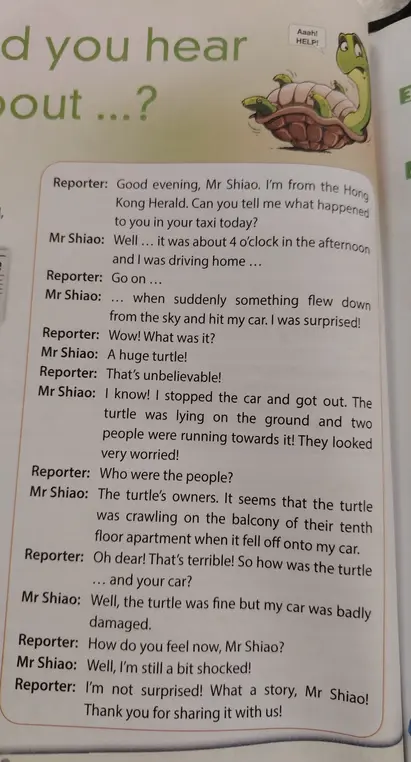 d you hear
out ...?

Aaah! HELP!

Reporter: Good evening, Mr Shiao. I'm from the Hong Kong Herald. Can you tell me what happened to you in your taxi today?
Mr Shiao: Well ... it was about 4 o'clock in the afternoon and I was driving home ...
Reporter: Go on ...
Mr Shiao: ... when suddenly something flew down from the sky and hit my car. I was surprised!
Reporter: Wow! What was it?
Mr Shiao: A huge turtle!
Reporter: That's unbelievable!
Mr Shiao: I know! I stopped the car and got out. The turtle was lying on the ground and two people were running towards it! They looked very worried!
Reporter: Who were the people?
Mr Shiao: The turtle's owners. It seems that the turtle was crawling on the balcony of their tenth floor apartment when it fell off onto my car.
Reporter: Oh dear! That's terrible! So how was the turtle ... and your car?
Mr Shiao: Well, the turtle was fine but my car was badly damaged.
Reporter: How do you feel now, Mr Shiao?
Mr Shiao: Well, I'm still a bit shocked!
Reporter: I'm not surprised! What a story, Mr Shiao! Thank you for sharing it with us!